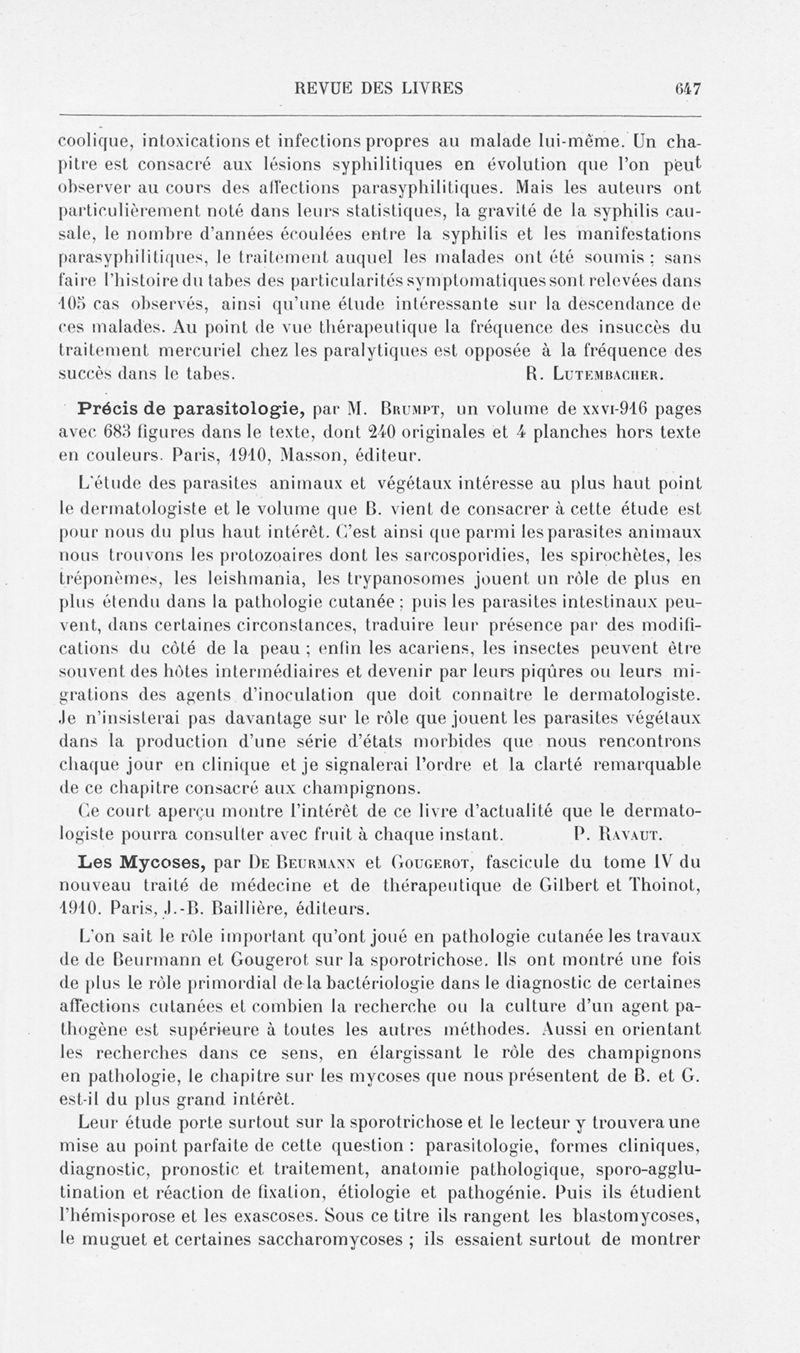 REVUE DES LIVRES 647

coolique, intoxications et infections propres au malade lui-même. Un chapitre est consacré aux lésions syphilitiques en évolution que l'on peut observer au cours des affections parasyphilitiques. Mais les auteurs ont particulièrement noté dans leurs statistiques, la gravité de la syphilis causale, le nombre d'années écoulées entre la syphilis et les manifestations parasyphilitiques, le traitement auquel les malades ont été soumis ; sans faire l'histoire du tabes des particularités symptomatiques sont relevées dans 105 cas observés, ainsi qu'une étude intéressante sur la descendance de ces malades. Au point de vue thérapeutique la fréquence des insuccès du traitement mercuriel chez les paralytiques est opposée à la fréquence des succès dans le tabes. R. Lutembacher.

Précis de parasitologie, par M. Brumpt, un volume de xxvi-916 pages avec 683 figures dans le texte, dont 240 originales et 4 planches hors texte en couleurs. Paris, 1910, Masson, éditeur.

L'étude des parasites animaux et végétaux intéresse au plus haut point le dermatologiste et le volume que B. vient de consacrer à cette étude est pour nous du plus haut intérêt. C'est ainsi que parmi les parasites animaux nous trouvons les protozoaires dont les sarcosporidies, les spirochètes, les tréponèmes, les leishmania, les trypanosomes jouent un rôle de plus en plus étendu dans la pathologie cutanée ; puis les parasites intestinaux peuvent, dans certaines circonstances, traduire leur présence par des modifications du côté de la peau ; enfin les acariens, les insectes peuvent être souvent des hôtes intermédiaires et devenir par leurs piqûres ou leurs migrations des agents d'inoculation que doit connaître le dermatologiste. Je n'insisterai pas davantage sur le rôle que jouent les parasites végétaux dans la production d'une série d'états morbides que nous rencontrons chaque jour en clinique et je signalerai l'ordre et la clarté remarquable de ce chapitre consacré aux champignons.

Ce court aperçu montre l'intérêt de ce livre d'actualité que le dermatologiste pourra consulter avec fruit à chaque instant. P. Ravaut.

Les Mycoses, par De Beurmann et Gougerot, fascicule du tome IV du nouveau traité de médecine et de thérapeutique de Gilbert et Thoinot, 1910. Paris, J.-B. Baillière, éditeurs.

L'on sait le rôle important qu'ont joué en pathologie cutanée les travaux de de Beurmann et Gougerot sur la sporotrichose. Ils ont montré une fois de plus le rôle primordial de la bactériologie dans le diagnostic de certaines affections cutanées et combien la recherche ou la culture d'un agent pathogène est supérieure à toutes les autres méthodes. Aussi en orientant les recherches dans ce sens, en élargissant le rôle des champignons en pathologie, le chapitre sur les mycoses que nous présentent de B. et G. est-il du plus grand intérêt.

Leur étude porte surtout sur la sporotrichose et le lecteur y trouvera une mise au point parfaite de cette question : parasitologie, formes cliniques, diagnostic, pronostic et traitement, anatomie pathologique, sporo-agglutination et réaction de fixation, étiologie et pathogénie. Puis ils étudient l'hémisporose et les exascoses. Sous ce titre ils rangent les blastomycoses, le muguet et certaines saccharomycoses ; ils essaient surtout de montrer